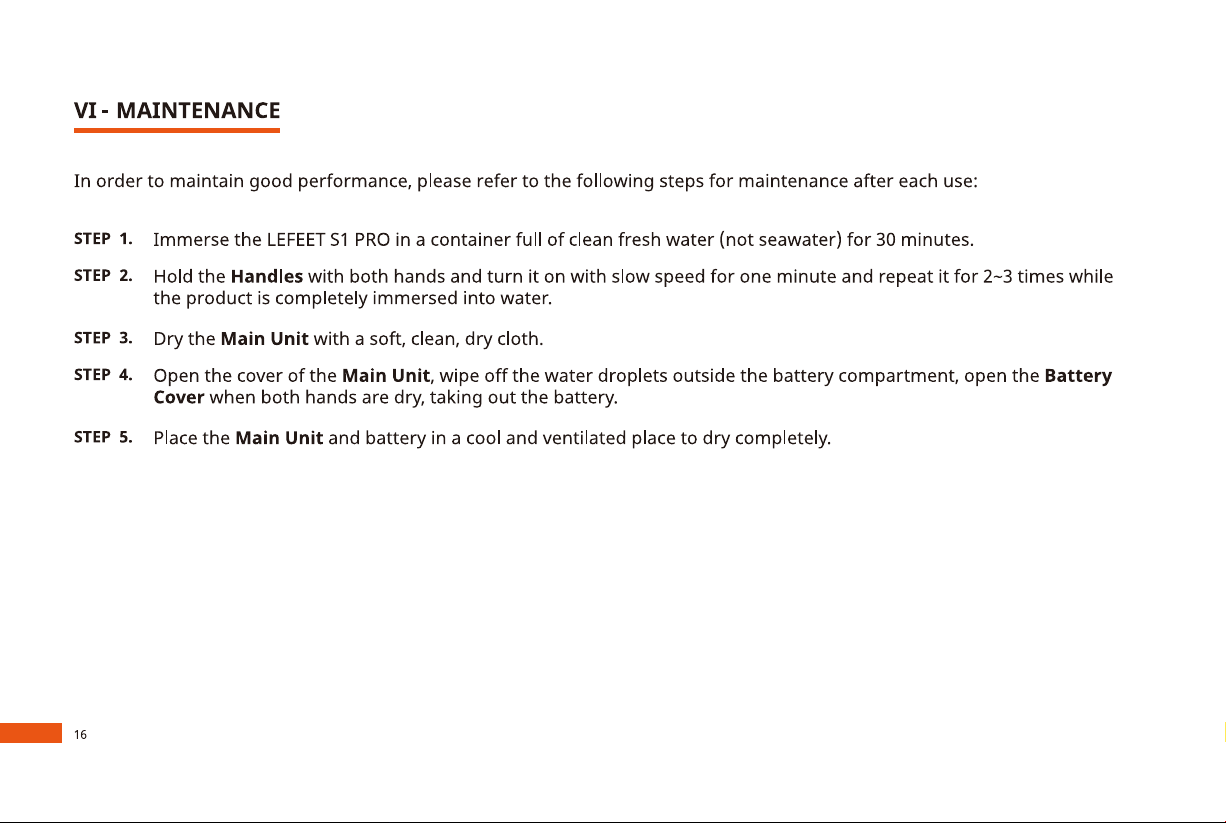 VI - MAINTENANCE

In order to maintain good performance, please refer to the following steps for maintenance after each use:

STEP 1. Immerse the LEFEET S1 PRO in a container full of clean fresh water (not seawater) for 30 minutes.

STEP 2. Hold the Handles with both hands and turn it on with slow speed for one minute and repeat it for 2~3 times while the product is completely immersed into water.

STEP 3. Dry the Main Unit with a soft, clean, dry cloth.

STEP 4. Open the cover of the Main Unit, wipe off the water droplets outside the battery compartment, open the Battery Cover when both hands are dry, taking out the battery.

STEP 5. Place the Main Unit and battery in a cool and ventilated place to dry completely.

16